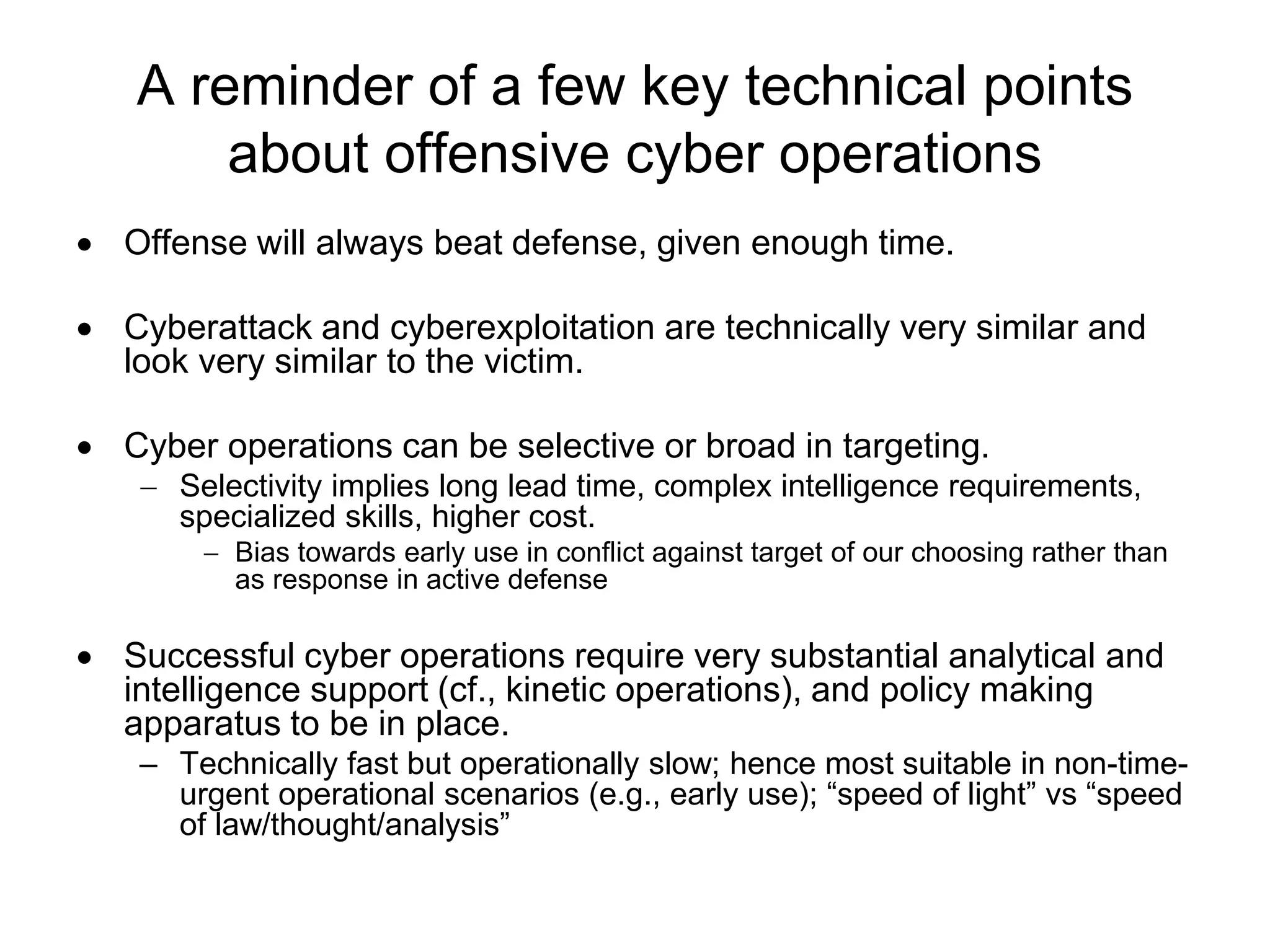 A reminder of a few key technical points about offensive cyber operations

• Offense will always beat defense, given enough time.

• Cyberattack and cyberexploitation are technically very similar and look very similar to the victim.

• Cyber operations can be selective or broad in targeting.
– Selectivity implies long lead time, complex intelligence requirements, specialized skills, higher cost.
– Bias towards early use in conflict against target of our choosing rather than as response in active defense

• Successful cyber operations require very substantial analytical and intelligence support (cf., kinetic operations), and policy making apparatus to be in place.
– Technically fast but operationally slow; hence most suitable in non-time-urgent operational scenarios (e.g., early use); “speed of light” vs “speed of law/thought/analysis”